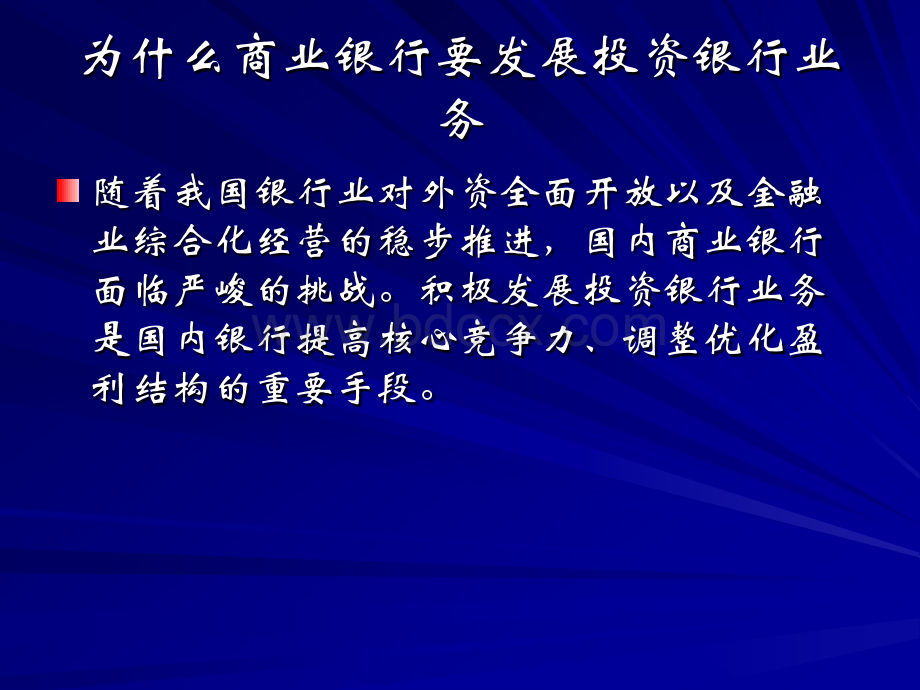 为什么商业银行要发展投资银行业务

随着我国银行业对外资全面开放以及金融业综合化经营的稳步推进，国内商业银行面临严峻的挑战。积极发展投资银行业务是国内银行提高核心竞争力、调整优化盈利结构的重要手段。

www.bdocx.com